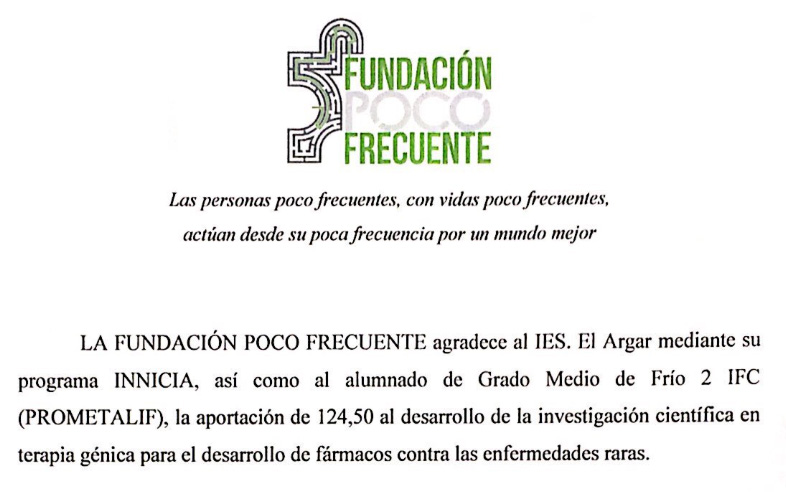 FUNDACIÓN
POCO
FRECUENTE

Las personas poco frecuentes, con vidas poco frecuentes, actúan desde su poca frecuencia por un mundo mejor

LA FUNDACIÓN POCO FRECUENTE agradece al IES. El Argar mediante su programa INNICIA, así como al alumnado de Grado Medio de Frío 2 IFC (PROMETALIF), la aportación de 124,50 al desarrollo de la investigación científica en terapia génica para el desarrollo de fármacos contra las enfermedades raras.